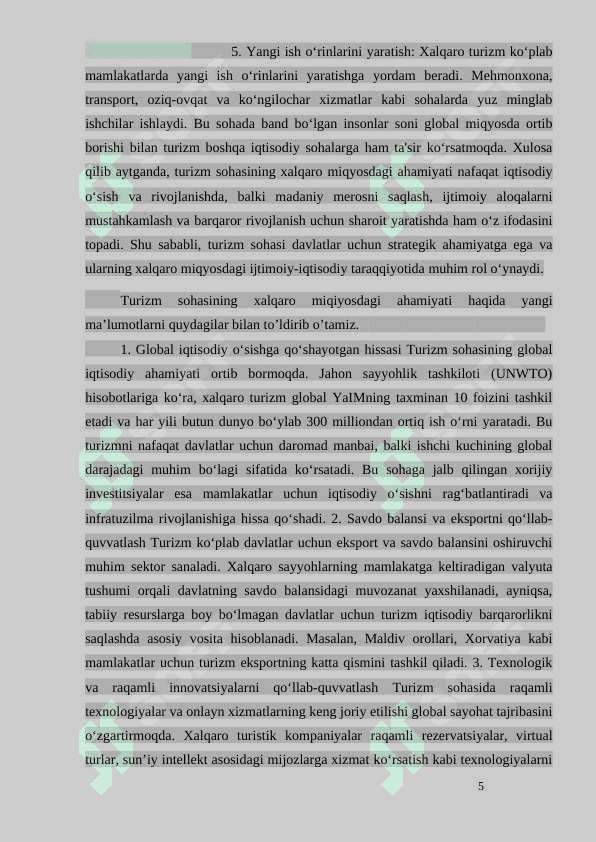 5. Yangi ish o‘rinlarini yaratish: Xalqaro turizm ko‘plab mamlakatlarda yangi ish o‘rinlarini yaratishga yordam beradi. Mehmonxona, transport, oziq-ovqat va ko‘ngilochar xizmatlar kabi sohalarda yuz minglab ishchilar ishlaydi. Bu sohada band bo‘lgan insonlar soni global miqyosda ortib borishi bilan turizm boshqa iqtisodiy sohalarga ham ta'sir ko‘rsatmoqda. Xulosa qilib aytganda, turizm sohasining xalqaro miqyosdagi ahamiyati nafaqat iqtisodiy o‘sish va rivojlanishda, balki madaniy merosni saqlash, ijtimoiy aloqalarni mustahkamlash va barqaror rivojlanish uchun sharoit yaratishda ham o‘z ifodasini topadi. Shu sababli, turizm sohasi davlatlar uchun strategik ahamiyatga ega va ularning xalqaro miqyosdagi ijtimoiy-iqtisodiy taraqqiyotida muhim rol o‘ynaydi.

Turizm sohasining xalqaro miqiyosdagi ahamiyati haqida yangi ma’lumotlarni quydagilar bilan to’ldirib o’tamiz.

1. Global iqtisodiy o‘sishga qo‘shayotgan hissasi Turizm sohasining global iqtisodiy ahamiyati ortib bormoqda. Jahon sayyohlik tashkiloti (UNWTO) hisobotlariga ko‘ra, xalqaro turizm global YaIMning taxminan 10 foizini tashkil etadi va har yili butun dunyo bo‘ylab 300 milliondan ortiq ish o‘rni yaratadi. Bu turizmni nafaqat davlatlar uchun daromad manbai, balki ishchi kuchining global darajadagi muhim bo‘lagi sifatida ko‘rsatadi. Bu sohaga jalb qilingan xorijiy investitsiyalar esa mamlakatlar uchun iqtisodiy o‘sishni rag‘batlantiradi va infratuzilma rivojlanishiga hissa qo‘shadi. 2. Savdo balansi va eksportni qo‘llab-quvvatlash Turizm ko‘plab davlatlar uchun eksport va savdo balansini oshiruvchi muhim sektor sanaladi. Xalqaro sayyohlarning mamlakatga keltiradigan valyuta tushumi orqali davlatning savdo balansidagi muvozanat yaxshilanadi, ayniqsa, tabiiy resurslarga boy bo‘lmagan davlatlar uchun turizm iqtisodiy barqarorlikni saqlashda asosiy vosita hisoblanadi. Masalan, Maldiv orollari, Xorvatiya kabi mamlakatlar uchun turizm eksportning katta qismini tashkil qiladi. 3. Texnologik va raqamli innovatsiyalarni qo‘llab-quvvatlash Turizm sohasida raqamli texnologiyalar va onlayn xizmatlarning keng joriy etilishi global sayohat tajribasini o‘zgartirmoqda. Xalqaro turistik kompaniyalar raqamli rezervatsiyalar, virtual turlar, sun’iy intellekt asosidagi mijozlarga xizmat ko‘rsatish kabi texnologiyalarni

5